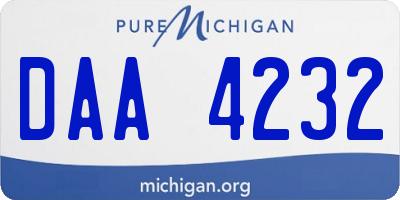 PURE MICHIGAN

DAA 4232

michigan.org